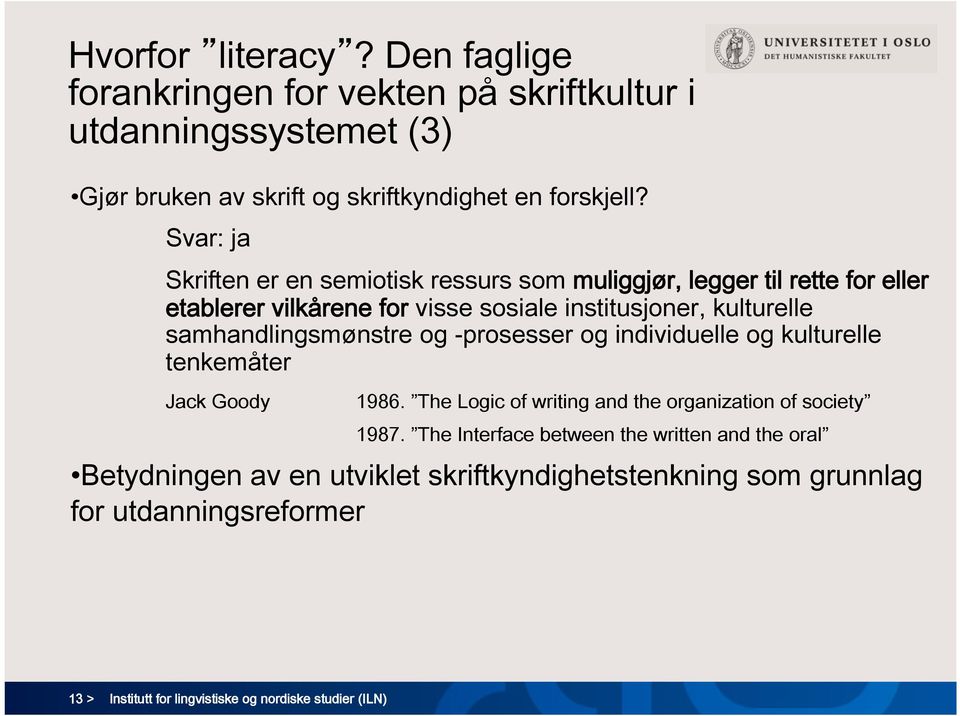 Hvorfor ”literacy”? Den faglige forankringen for vekten på skriftkultur i utdanningssystemet (3)

UNIVERSITETET I OSLO
DET HUMANISTISKE FAKULTET

•Gjør bruken av skrift og skriftkyndighet en forskjell?

Svar: ja

Skriften er en semiotisk ressurs som muliggjør, legger til rette for eller etablerer vilkårene for visse sosiale institusjoner, kulturelle samhandlingsmønstre og -prosesser og individuelle og kulturelle tenkemåter

Jack Goody 1986. ”The Logic of writing and the organization of society”

1987. ”The Interface between the written and the oral”

•Betydningen av en utviklet skriftkyndighetstenkning som grunnlag for utdanningsreformer

13 > Institutt for lingvistiske og nordiske studier (ILN)